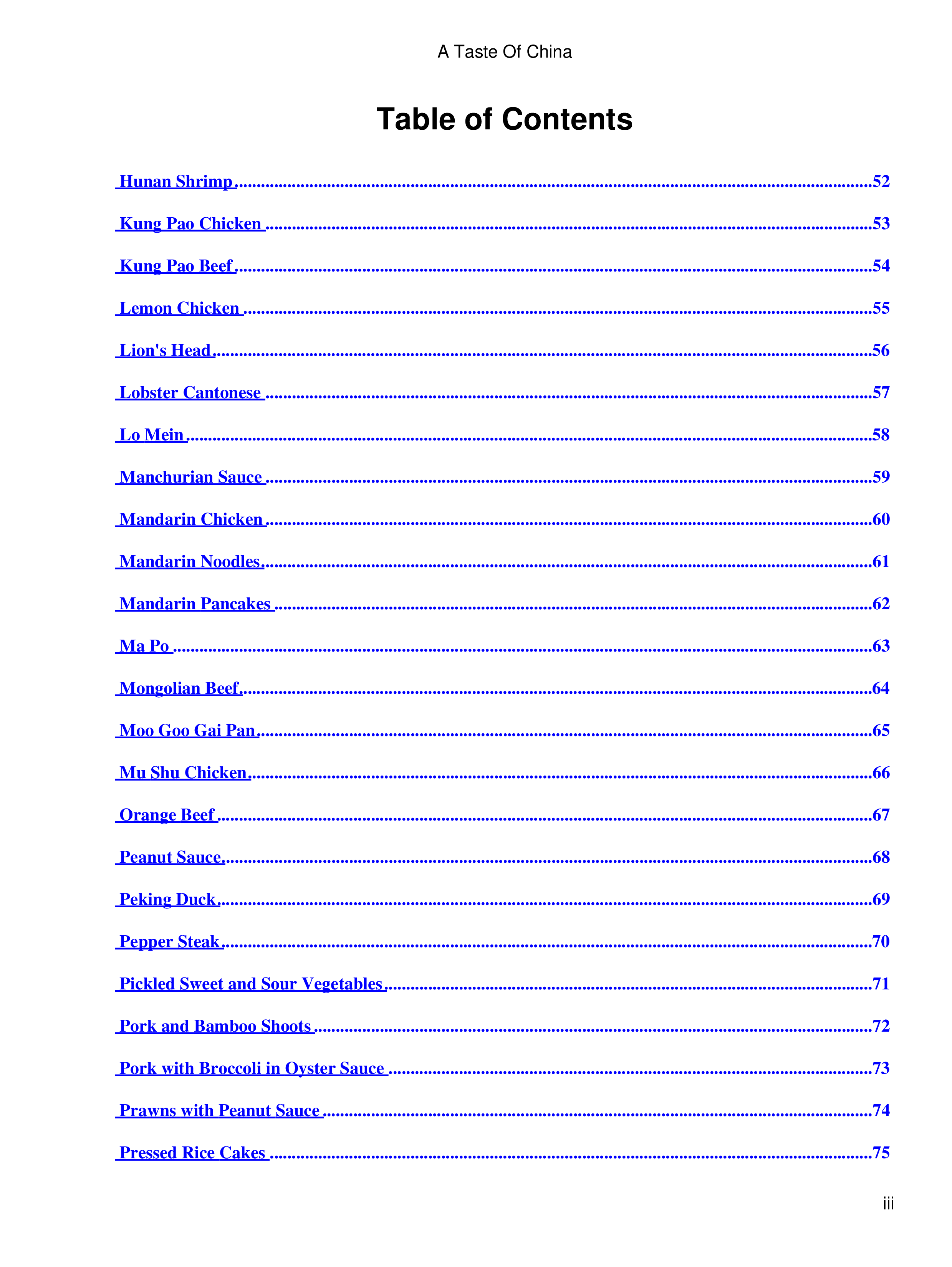 A Taste Of China

Table of Contents

Hunan Shrimp 52

Kung Pao Chicken 53

Kung Pao Beef 54

Lemon Chicken 55

Lion's Head 56

Lobster Cantonese 57

Lo Mein 58

Manchurian Sauce 59

Mandarin Chicken 60

Mandarin Noodles 61

Mandarin Pancakes 62

Ma Po 63

Mongolian Beef 64

Moo Goo Gai Pan 65

Mu Shu Chicken 66

Orange Beef 67

Peanut Sauce 68

Peking Duck 69

Pepper Steak 70

Pickled Sweet and Sour Vegetables 71

Pork and Bamboo Shoots 72

Pork with Broccoli in Oyster Sauce 73

Prawns with Peanut Sauce 74

Pressed Rice Cakes 75

iii